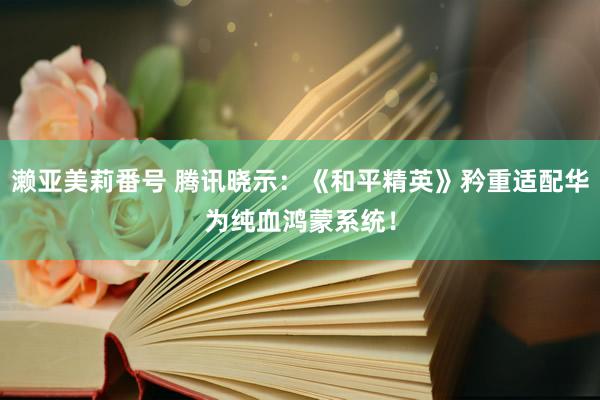 濑亚美莉番号 腾讯晓示：《和平精英》矜重适配华为纯血鸿蒙系统！